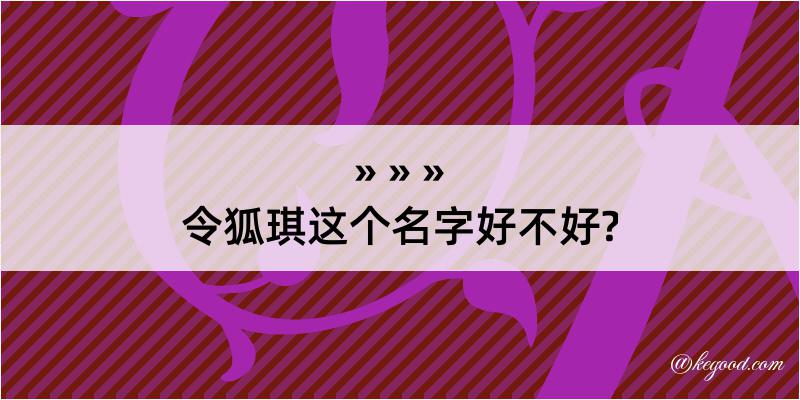 » » »
令狐琪这个名字好不好?

@kegood.com